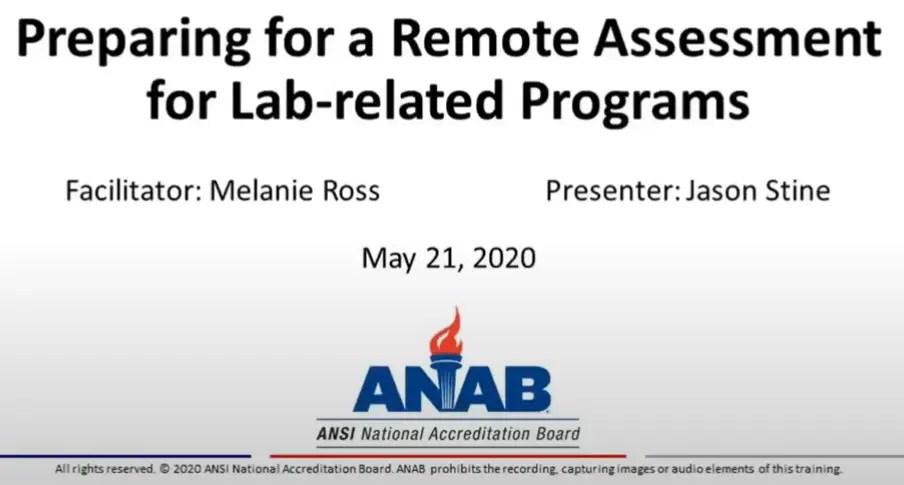 Preparing for a Remote Assessment for Lab-related Programs

Facilitator: Melanie Ross

Presenter: Jason Stine

May 21, 2020

ANAB

ANSI National Accreditation Board

All rights reserved. © 2020 ANSI National Accreditation Board. ANAB prohibits the recording, capturing images or audio elements of this training.